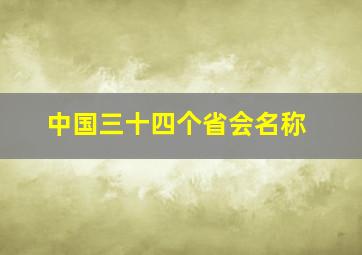 中国三十四个省会名称